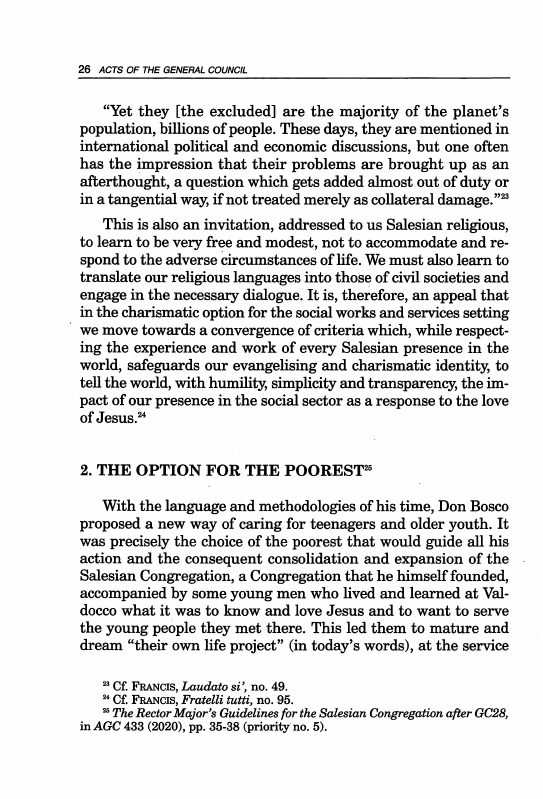 26 ACTS OF THE GENERAL COUNCIL

"Yet they [the excluded] are the majority of the planet's population, billions of people. These days, they are mentioned in international political and economic discussions, but one often has the impression that their problems are brought up as an afterthought, a question which gets added almost out of duty or in a tangential way, if not treated merely as collateral damage."$^{23}$

This is also an invitation, addressed to us Salesian religious, to learn to be very free and modest, not to accommodate and respond to the adverse circumstances of life. We must also learn to translate our religious languages into those of civil societies and engage in the necessary dialogue. It is, therefore, an appeal that in the charismatic option for the social works and services setting we move towards a convergence of criteria which, while respecting the experience and work of every Salesian presence in the world, safeguards our evangelising and charismatic identity, to tell the world, with humility, simplicity and transparency, the impact of our presence in the social sector as a response to the love of Jesus.$^{24}$

2. THE OPTION FOR THE POOREST$^{25}$

With the language and methodologies of his time, Don Bosco proposed a new way of caring for teenagers and older youth. It was precisely the choice of the poorest that would guide all his action and the consequent consolidation and expansion of the Salesian Congregation, a Congregation that he himself founded, accompanied by some young men who lived and learned at Valdocco what it was to know and love Jesus and to want to serve the young people they met there. This led them to mature and dream "their own life project" (in today's words), at the service

$^{23}$ Cf. FRANCIS, Laudato si', no. 49.
$^{24}$ Cf. FRANCIS, Fratelli tutti, no. 95.
$^{25}$ The Rector Major's Guidelines for the Salesian Congregation after GC28, in AGC 433 (2020), pp. 35-38 (priority no. 5).